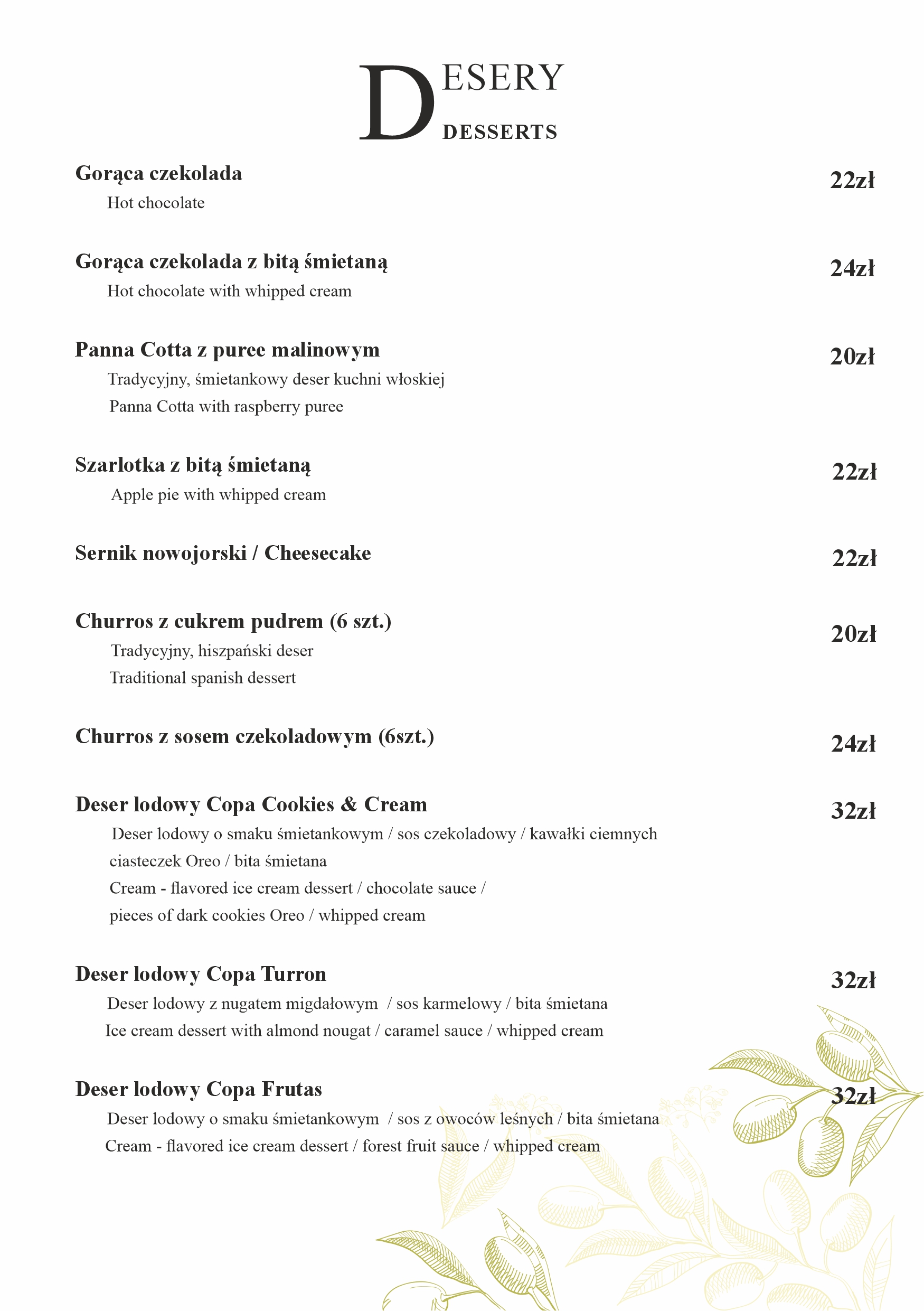 DESERY
DESSERTS

Gorąca czekolada 22zł
Hot chocolate

Gorąca czekolada z bitą śmietaną 24zł
Hot chocolate with whipped cream

Panna Cotta z puree malinowym 20zł
Tradycyjny, śmietankowy deser kuchni włoskiej
Panna Cotta with raspberry puree

Szarlotka z bitą śmietaną 22zł
Apple pie with whipped cream

Sernik nowojorski / Cheesecake 22zł

Churros z cukrem pudrem (6 szt.) 20zł
Tradycyjny, hiszpański deser
Traditional spanish dessert

Churros z sosem czekoladowym (6szt.) 24zł

Deser lodowy Copa Cookies & Cream 32zł
Deser lodowy o smaku śmietankowym / sos czekoladowy / kawałki ciemnych ciasteczek Oreo / bita śmietana
Cream - flavored ice cream dessert / chocolate sauce / pieces of dark cookies Oreo / whipped cream

Deser lodowy Copa Turron 32zł
Deser lodowy z nugatem migdałowym / sos karmelowy / bita śmietana
Ice cream dessert with almond nougat / caramel sauce / whipped cream

Deser lodowy Copa Frutas 32zł
Deser lodowy o smaku śmietankowym / sos z owoców leśnych / bita śmietana
Cream - flavored ice cream dessert / forest fruit sauce / whipped cream